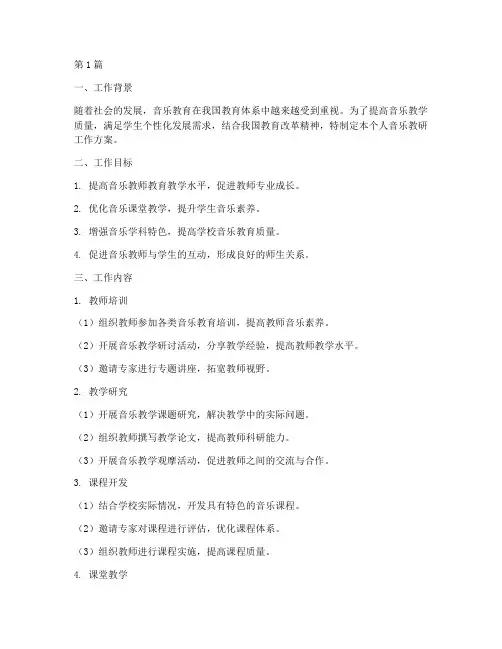 第1篇

一、工作背景

随着社会的发展，音乐教育在我国教育体系中越来越受到重视。为了提高音乐教学质量，满足学生个性化发展需求，结合我国教育改革精神，特制定本个人音乐教研工作方案。

二、工作目标

1. 提高音乐教师教育教学水平，促进教师专业成长。

2. 优化音乐课堂教学，提升学生音乐素养。

3. 增强音乐学科特色，提高学校音乐教育质量。

4. 促进音乐教师与学生的互动，形成良好的师生关系。

三、工作内容

1. 教师培训

（1）组织教师参加各类音乐教育培训，提高教师音乐素养。

（2）开展音乐教学研讨活动，分享教学经验，提高教师教学水平。

（3）邀请专家进行专题讲座，拓宽教师视野。

2. 教学研究

（1）开展音乐教学课题研究，解决教学中的实际问题。

（2）组织教师撰写教学论文，提高教师科研能力。

（3）开展音乐教学观摩活动，促进教师之间的交流与合作。

3. 课程开发

（1）结合学校实际情况，开发具有特色的音乐课程。

（2）邀请专家对课程进行评估，优化课程体系。

（3）组织教师进行课程实施，提高课程质量。

4. 课堂教学